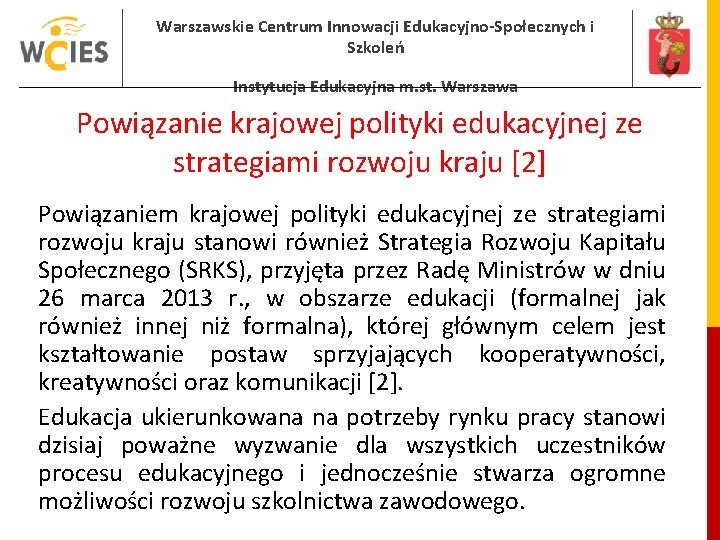 WCIES

Warszawskie Centrum Innowacji Edukacyjno-Społecznych i Szkoleń

Instytucja Edukacyjna m.st. Warszawa

Powiązanie krajowej polityki edukacyjnej ze strategiami rozwoju kraju [2]

Powiązaniem krajowej polityki edukacyjnej ze strategiami rozwoju kraju stanowi również Strategia Rozwoju Kapitału Społecznego (SRKS), przyjęta przez Radę Ministrów w dniu 26 marca 2013 r., w obszarze edukacji (formalnej jak również innej niż formalna), której głównym celem jest kształtowanie postaw sprzyjających kooperatywności, kreatywności oraz komunikacji [2].

Edukacja ukierunkowana na potrzeby rynku pracy stanowi dzisiaj poważne wyzwanie dla wszystkich uczestników procesu edukacyjnego i jednocześnie stwarza ogromne możliwości rozwoju szkolnictwa zawodowego.